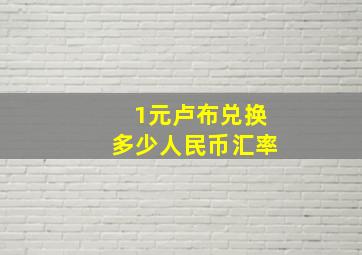 1元卢布兑换
多少人民币汇率